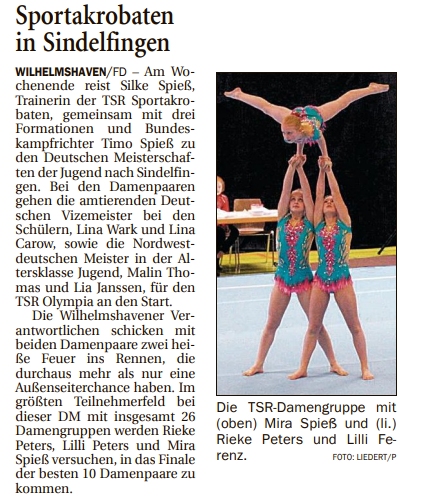 Sportakrobaten in Sindelfingen

WILHELMSHAVEN/FD – Am Wochenende reist Silke Spieß, Trainerin der TSR Sportakrobaten, gemeinsam mit drei Formationen und Bundeskampfrichter Timo Spieß zu den Deutschen Meisterschaften der Jugend nach Sindelfingen. Bei den Damenpaaren gehen die amtierenden Deutschen Vizemeister bei den Schülern, Lina Wark und Lina Carow, sowie die Nordwestdeutschen Meister in der Altersklasse Jugend, Malin Thomas und Lia Janssen, für den TSR Olympia an den Start.

Die Wilhelmshavener Verantwortlichen schicken mit beiden Damenpaare zwei heiße Feuer ins Rennen, die durchaus mehr als nur eine Außenseiterchance haben. Im größten Teilnehmerfeld bei dieser DM mit insgesamt 26 Damengruppen werden Rieke Peters, Lilli Peters und Mira Spieß versuchen, in das Finale der besten 10 Damenpaare zu kommen.

Die TSR-Damengruppe mit (oben) Mira Spieß und (li.) Rieke Peters und Lilli Ferenz.

FOTO: LIEDERT/P